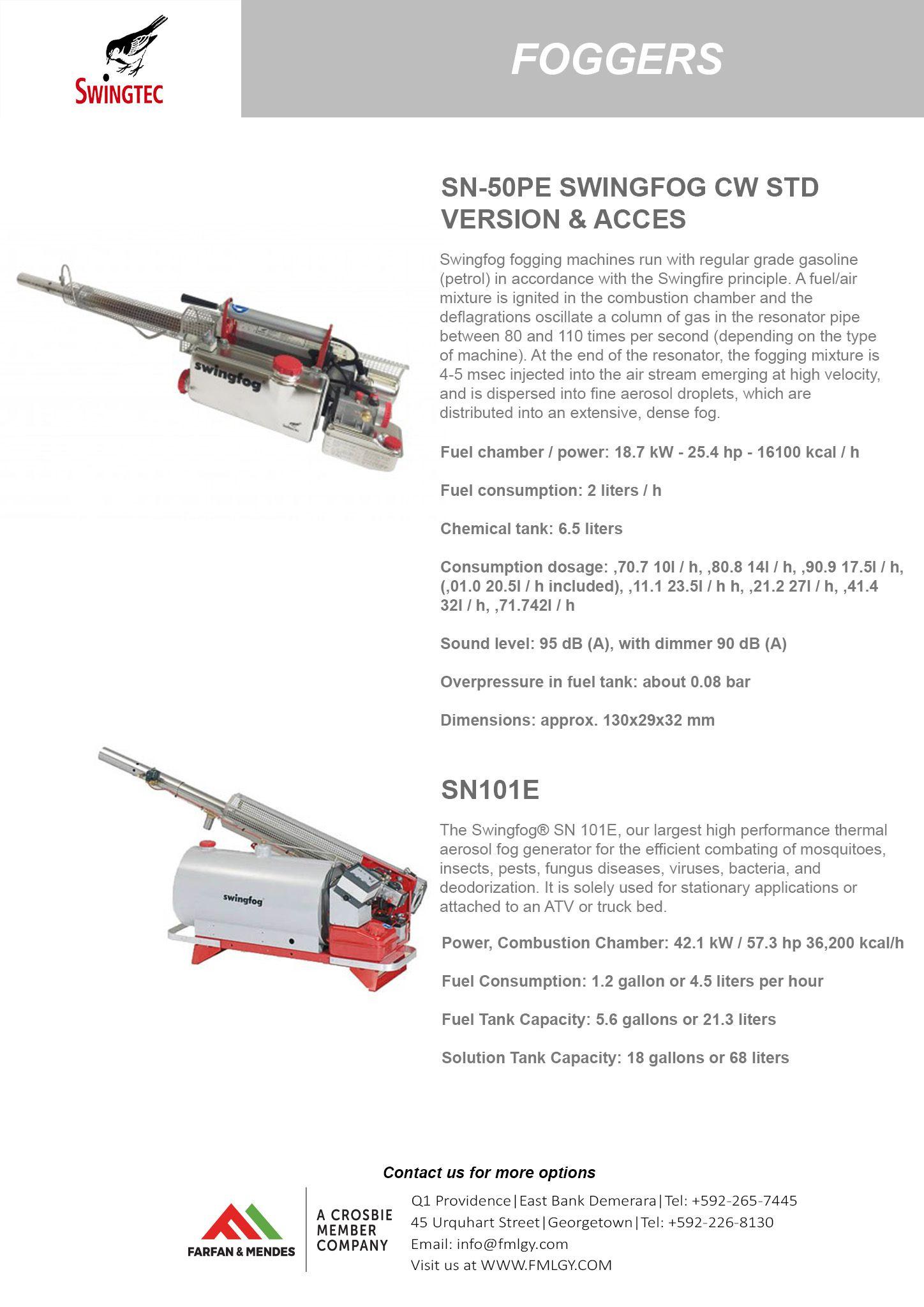 SWINGTEC

FOGGERS

swingfog

SN-50PE SWINGFOG CW STD VERSION & ACCES

Swingfog fogging machines run with regular grade gasoline (petrol) in accordance with the Swingfire principle. A fuel/air mixture is ignited in the combustion chamber and the deflagrations oscillate a column of gas in the resonator pipe between 80 and 110 times per second (depending on the type of machine). At the end of the resonator, the fogging mixture is 4-5 msec injected into the air stream emerging at high velocity, and is dispersed into fine aerosol droplets, which are distributed into an extensive, dense fog.

Fuel chamber / power: 18.7 kW - 25.4 hp - 16100 kcal / h

Fuel consumption: 2 liters / h

Chemical tank: 6.5 liters

Consumption dosage: ,70.7 10l / h, ,80.8 14l / h, ,90.9 17.5l / h, (,01.0 20.5l / h included), ,11.1 23.5l / h h, ,21.2 27l / h, ,41.4 32l / h, ,71.742l / h

Sound level: 95 dB (A), with dimmer 90 dB (A)

Overpressure in fuel tank: about 0.08 bar

Dimensions: approx. 130x29x32 mm

swingfog

SN101E

The Swingfog® SN 101E, our largest high performance thermal aerosol fog generator for the efficient combating of mosquitoes, insects, pests, fungus diseases, viruses, bacteria, and deodorization. It is solely used for stationary applications or attached to an ATV or truck bed.

Power, Combustion Chamber: 42.1 kW / 57.3 hp 36,200 kcal/h

Fuel Consumption: 1.2 gallon or 4.5 liters per hour

Fuel Tank Capacity: 5.6 gallons or 21.3 liters

Solution Tank Capacity: 18 gallons or 68 liters

Contact us for more options

FARFAN & MENDES

A CROSBIE MEMBER COMPANY

Q1 Providence|East Bank Demerara|Tel: +592-265-7445
45 Urquhart Street|Georgetown|Tel: +592-226-8130
Email: info@fmlgy.com
Visit us at WWW.FMLGY.COM